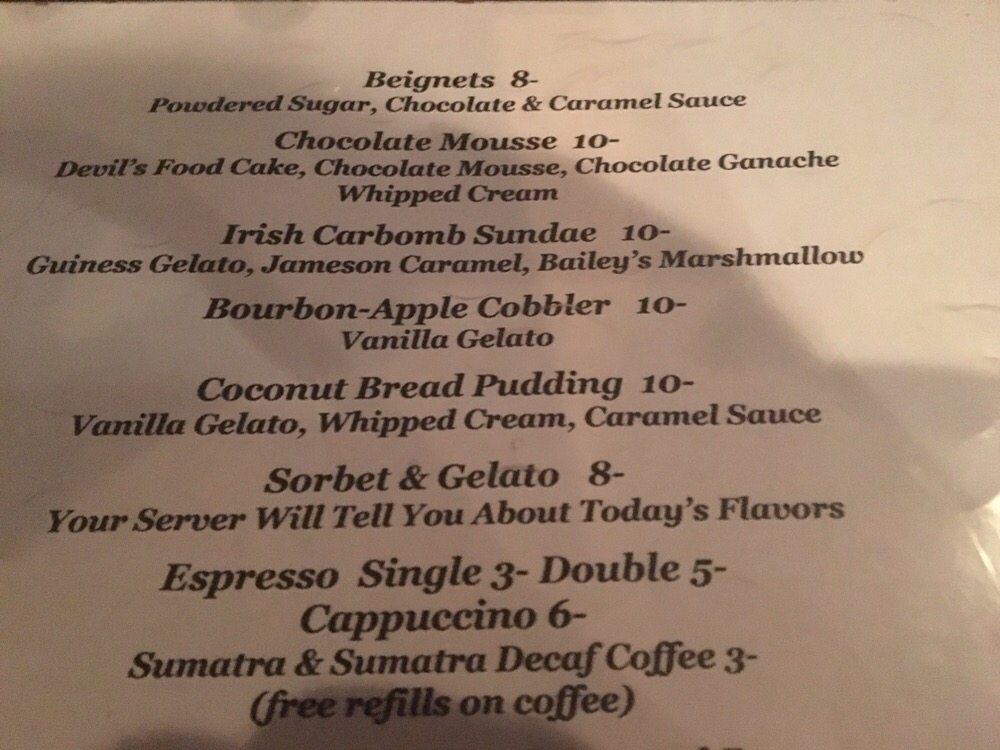 Beignets 8-
Powdered Sugar, Chocolate & Caramel Sauce

Chocolate Mousse 10-
Devil's Food Cake, Chocolate Mousse, Chocolate Ganache
Whipped Cream

Irish Carbomb Sundae 10-
Guiness Gelato, Jameson Caramel, Bailey's Marshmallow

Bourbon-Apple Cobbler 10-
Vanilla Gelato

Coconut Bread Pudding 10-
Vanilla Gelato, Whipped Cream, Caramel Sauce

Sorbet & Gelato 8-
Your Server Will Tell You About Today's Flavors

Espresso Single 3- Double 5-
Cappuccino 6-
Sumatra & Sumatra Decaf Coffee 3-
(free refills on coffee)